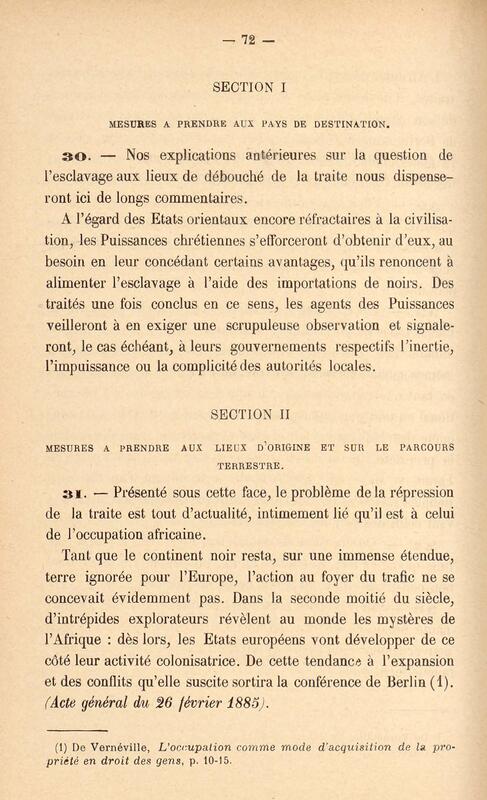 — 72 —

SECTION I

MESURES A PRENDRE AUX PAYS DE DESTINATION.

30. — Nos explications antérieures sur la question de l'esclavage aux lieux de débouché de la traite nous dispenseront ici de longs commentaires.

A l'égard des Etats orientaux encore réfractaires à la civilisation, les Puissances chrétiennes s'efforceront d'obtenir d'eux, au besoin en leur concédant certains avantages, qu'ils renoncent à alimenter l'esclavage à l'aide des importations de noirs. Des traités une fois conclus en ce sens, les agents des Puissances veilleront à en exiger une scrupuleuse observation et signaleront, le cas échéant, à leurs gouvernements respectifs l'inertie, l'impuissance ou la complicité des autorités locales.

SECTION II

MESURES A PRENDRE AUX LIEUX D'ORIGINE ET SUR LE PARCOURS TERRESTRE.

31. — Présenté sous cette face, le problème de la répression de la traite est tout d'actualité, intimement lié qu'il est à celui de l'occupation africaine.

Tant que le continent noir resta, sur une immense étendue, terre ignorée pour l'Europe, l'action au foyer du trafic ne se concevait évidemment pas. Dans la seconde moitié du siècle, d'intrépides explorateurs révèlent au monde les mystères de l'Afrique : dès lors, les Etats européens vont développer de ce côté leur activité colonisatrice. De cette tendance à l'expansion et des conflits qu'elle suscite sortira la conférence de Berlin (1). (Acte général du 26 février 1885).

(1) De Vernéville, L'occupation comme mode d'acquisition de la propriété en droit des gens, p. 10-15.